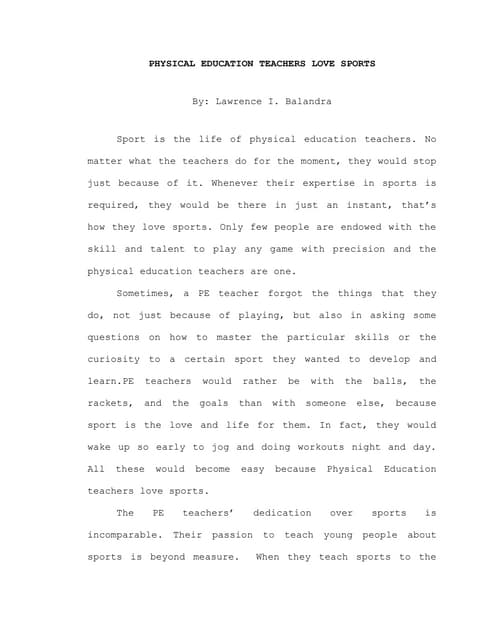 PHYSICAL EDUCATION TEACHERS LOVE SPORTS

By: Lawrence I. Balandra

Sport is the life of physical education teachers. No matter what the teachers do for the moment, they would stop just because of it. Whenever their expertise in sports is required, they would be there in just an instant, that's how they love sports. Only few people are endowed with the skill and talent to play any game with precision and the physical education teachers are one.

Sometimes, a PE teacher forgot the things that they do, not just because of playing, but also in asking some questions on how to master the particular skills or the curiosity to a certain sport they wanted to develop and learn.PE teachers would rather be with the balls, the rackets, and the goals than with someone else, because sport is the love and life for them. In fact, they would wake up so early to jog and doing workouts night and day. All these would become easy because Physical Education teachers love sports.

The PE teachers' dedication over sports is incomparable. Their passion to teach young people about sports is beyond measure. When they teach sports to the